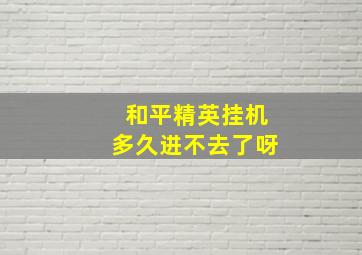 和平精英挂机
多久进不去了呀